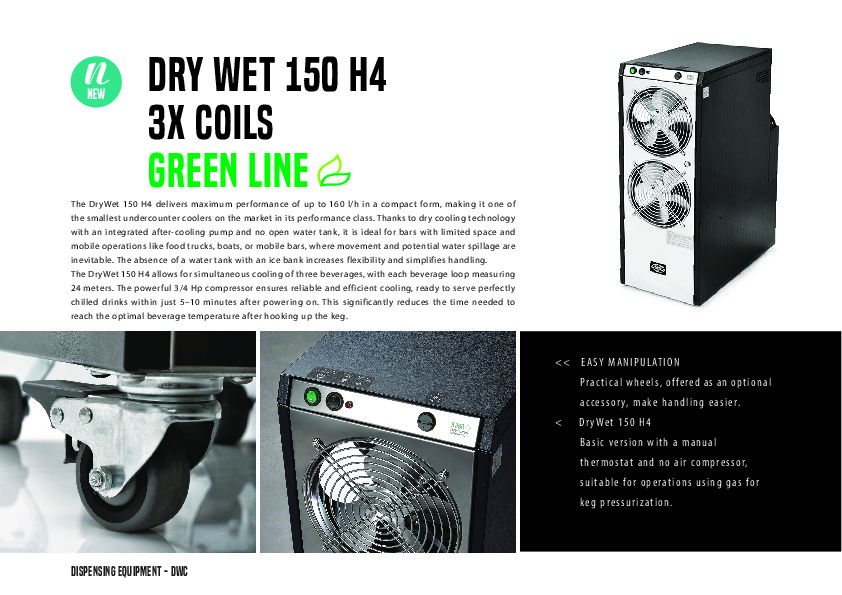 n
NEW

DRY WET 150 H4
3X COILS
GREEN LINE

The DryWet 150 H4 delivers maximum performance of up to 160 l/h in a compact form, making it one of the smallest undercounter coolers on the market in its performance class. Thanks to dry cooling technology with an integrated after-cooling pump and no open water tank, it is ideal for bars with limited space and mobile operations like food trucks, boats, or mobile bars, where movement and potential water spillage are inevitable. The absence of a water tank with an ice bank increases flexibility and simplifies handling.
The DryWet 150 H4 allows for simultaneous cooling of three beverages, with each beverage loop measuring 24 meters. The powerful 3/4 Hp compressor ensures reliable and efficient cooling, ready to serve perfectly chilled drinks within just 5–10 minutes after powering on. This significantly reduces the time needed to reach the optimal beverage temperature after hooking up the keg.

<< EASY MANIPULATION
Practical wheels, offered as an optional accessory, make handling easier.
< DryWet 150 H4
Basic version with a manual thermostat and no air compressor, suitable for operations using gas for keg pressurization.

DISPENSING EQUIPMENT - DWC